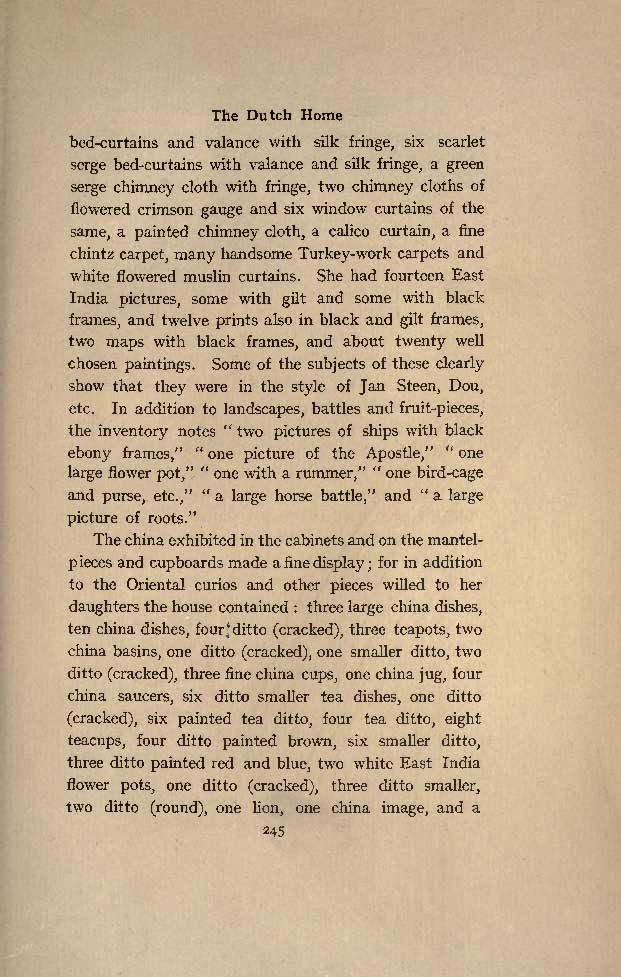 The Dutch Home

bed-curtains and valance with silk fringe, six scarlet serge bed-curtains with valance and silk fringe, a green serge chimney cloth with fringe, two chimney cloths of flowered crimson gauge and six window curtains of the same, a painted chimney cloth, a calico curtain, a fine chintz carpet, many handsome Turkey-work carpets and white flowered muslin curtains. She had fourteen East India pictures, some with gilt and some with black frames, and twelve prints also in black and gilt frames, two maps with black frames, and about twenty well chosen paintings. Some of the subjects of these clearly show that they were in the style of Jan Steen, Dou, etc. In addition to landscapes, battles and fruit-pieces, the inventory notes "two pictures of ships with black ebony frames," "one picture of the Apostle," "one large flower pot," "one with a rummer," "one bird-cage and purse, etc.," "a large horse battle," and "a large picture of roots."

The china exhibited in the cabinets and on the mantelpieces and cupboards made a fine display; for in addition to the Oriental curios and other pieces willed to her daughters the house contained: three large china dishes, ten china dishes, four ditto (cracked), three teapots, two china basins, one ditto (cracked), one smaller ditto, two ditto (cracked), three fine china cups, one china jug, four china saucers, six ditto smaller tea dishes, one ditto (cracked), six painted tea ditto, four tea ditto, eight teacups, four ditto painted brown, six smaller ditto, three ditto painted red and blue, two white East India flower pots, one ditto (cracked), three ditto smaller, two ditto (round), one lion, one china image, and a

245